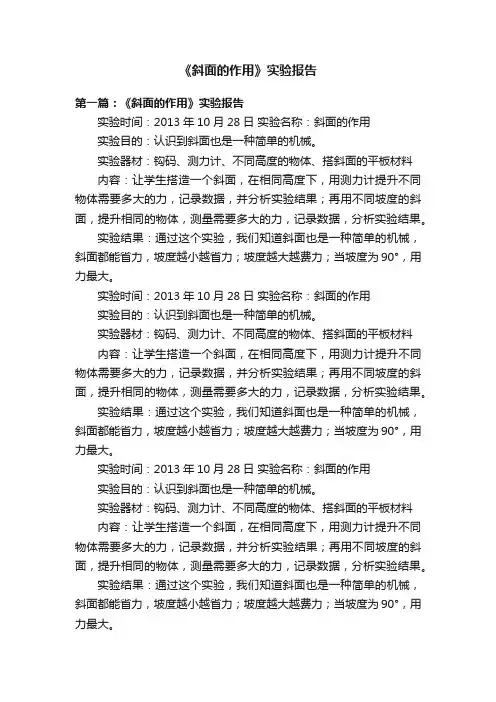 《斜面的作用》实验报告

第一篇：《斜面的作用》实验报告

实验时间：2013 年 10 月 28 日 实验名称：斜面的作用

实验目的：认识到斜面也是一种简单的机械。

实验器材：钩码、测力计、不同高度的物体、搭斜面的平板材料

内容：让学生搭造一个斜面，在相同高度下，用测力计提升不同物体需要多大的力，记录数据，并分析实验结果；再用不同坡度的斜面，提升相同的物体，测量需要多大的力，记录数据，分析实验结果。

实验结果：通过这个实验，我们知道斜面也是一种简单的机械，斜面都能省力，坡度越小越省力；坡度越大越费力；当坡度为 90°，用力最大。

实验时间：2013 年 10 月 28 日 实验名称：斜面的作用

实验目的：认识到斜面也是一种简单的机械。

实验器材：钩码、测力计、不同高度的物体、搭斜面的平板材料

内容：让学生搭造一个斜面，在相同高度下，用测力计提升不同物体需要多大的力，记录数据，并分析实验结果；再用不同坡度的斜面，提升相同的物体，测量需要多大的力，记录数据，分析实验结果。

实验结果：通过这个实验，我们知道斜面也是一种简单的机械，斜面都能省力，坡度越小越省力；坡度越大越费力；当坡度为 90°，用力最大。

实验时间：2013 年 10 月 28 日 实验名称：斜面的作用

实验目的：认识到斜面也是一种简单的机械。

实验器材：钩码、测力计、不同高度的物体、搭斜面的平板材料

内容：让学生搭造一个斜面，在相同高度下，用测力计提升不同物体需要多大的力，记录数据，并分析实验结果；再用不同坡度的斜面，提升相同的物体，测量需要多大的力，记录数据，分析实验结果。

实验结果：通过这个实验，我们知道斜面也是一种简单的机械，斜面都能省力，坡度越小越省力；坡度越大越费力；当坡度为 90°，用力最大。